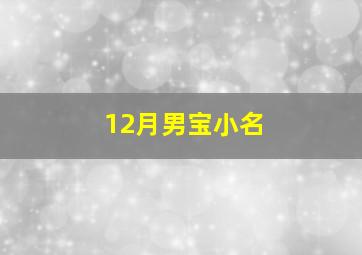 12月男宝小名